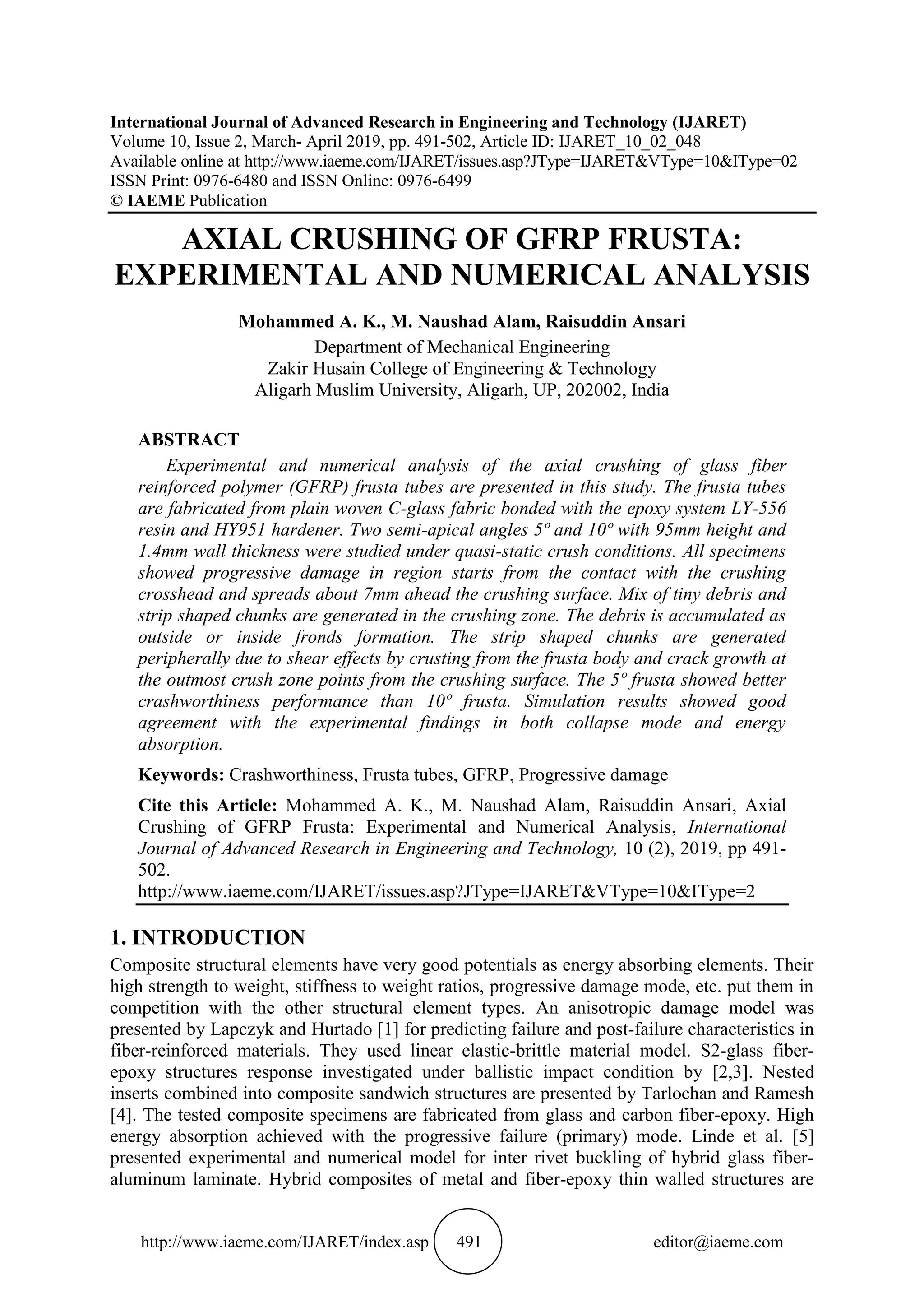 International Journal of Advanced Research in Engineering and Technology (IJARET)
Volume 10, Issue 2, March- April 2019, pp. 491-502, Article ID: IJARET_10_02_048
Available online at http://www.iaeme.com/IJARET/issues.asp?JType=IJARET&VType=10&IType=02
ISSN Print: 0976-6480 and ISSN Online: 0976-6499
© IAEME Publication

AXIAL CRUSHING OF GFRP FRUSTA: EXPERIMENTAL AND NUMERICAL ANALYSIS

Mohammed A. K., M. Naushad Alam, Raisuddin Ansari
Department of Mechanical Engineering
Zakir Husain College of Engineering & Technology
Aligarh Muslim University, Aligarh, UP, 202002, India

ABSTRACT
Experimental and numerical analysis of the axial crushing of glass fiber reinforced polymer (GFRP) frusta tubes are presented in this study. The frusta tubes are fabricated from plain woven C-glass fabric bonded with the epoxy system LY-556 resin and HY951 hardener. Two semi-apical angles 5º and 10º with 95mm height and 1.4mm wall thickness were studied under quasi-static crush conditions. All specimens showed progressive damage in region starts from the contact with the crushing crosshead and spreads about 7mm ahead the crushing surface. Mix of tiny debris and strip shaped chunks are generated in the crushing zone. The debris is accumulated as outside or inside fronds formation. The strip shaped chunks are generated peripherally due to shear effects by crusting from the frusta body and crack growth at the outmost crush zone points from the crushing surface. The 5º frusta showed better crashworthiness performance than 10º frusta. Simulation results showed good agreement with the experimental findings in both collapse mode and energy absorption.

Keywords: Crashworthiness, Frusta tubes, GFRP, Progressive damage

Cite this Article: Mohammed A. K., M. Naushad Alam, Raisuddin Ansari, Axial Crushing of GFRP Frusta: Experimental and Numerical Analysis, International Journal of Advanced Research in Engineering and Technology, 10 (2), 2019, pp 491-502.
http://www.iaeme.com/IJARET/issues.asp?JType=IJARET&VType=10&IType=2

1. INTRODUCTION
Composite structural elements have very good potentials as energy absorbing elements. Their high strength to weight, stiffness to weight ratios, progressive damage mode, etc. put them in competition with the other structural element types. An anisotropic damage model was presented by Lapczyk and Hurtado [1] for predicting failure and post-failure characteristics in fiber-reinforced materials. They used linear elastic-brittle material model. S2-glass fiber-epoxy structures response investigated under ballistic impact condition by [2,3]. Nested inserts combined into composite sandwich structures are presented by Tarlochan and Ramesh [4]. The tested composite specimens are fabricated from glass and carbon fiber-epoxy. High energy absorption achieved with the progressive failure (primary) mode. Linde et al. [5] presented experimental and numerical model for inter rivet buckling of hybrid glass fiber-aluminum laminate. Hybrid composites of metal and fiber-epoxy thin walled structures are

http://www.iaeme.com/IJARET/index.asp 491 editor@iaeme.com